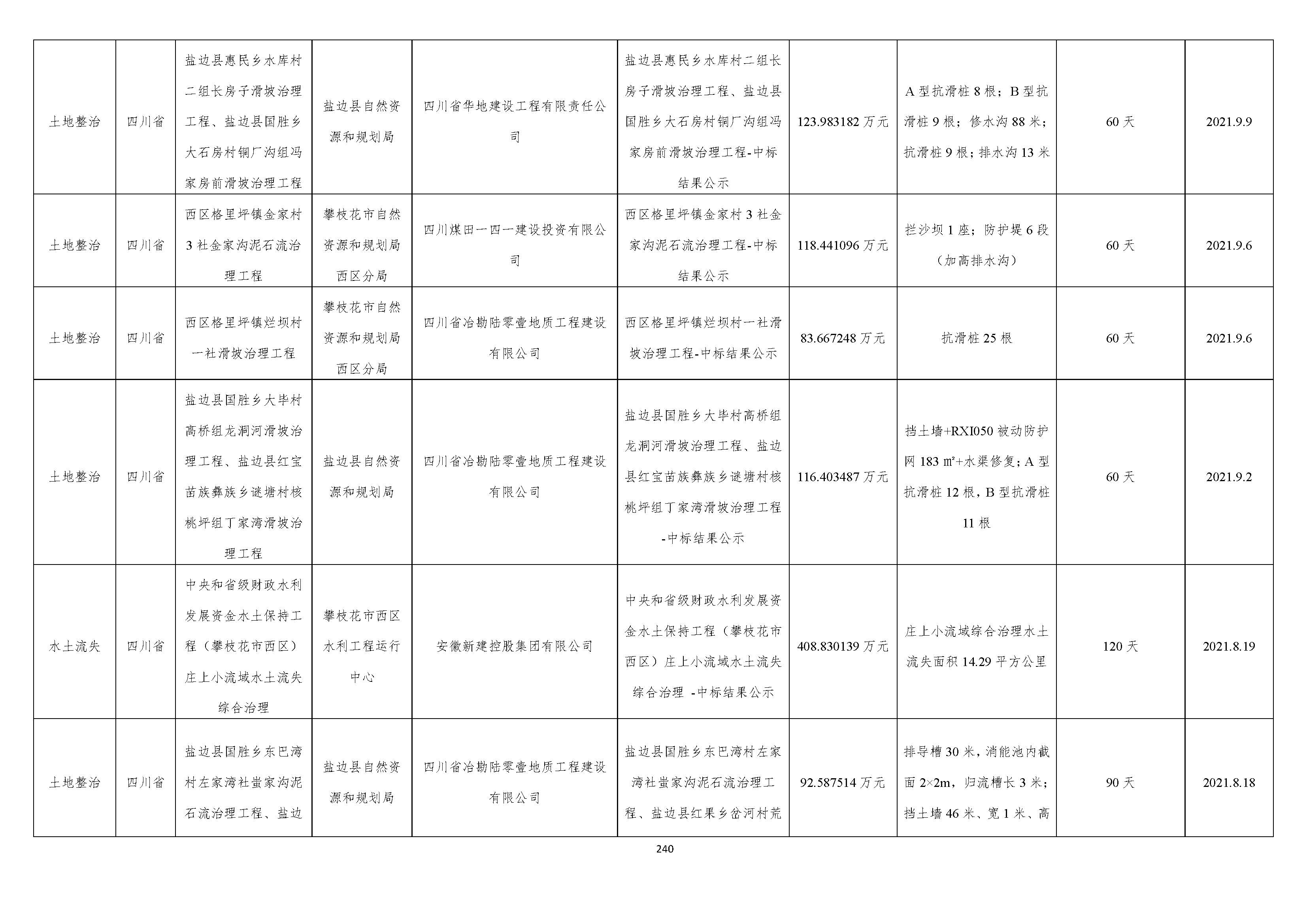 | 土地整治 | 四川省 | 盐边县惠民乡水库村二组长房子滑坡治理工程、盐边县国胜乡大石房村铜厂沟组冯家房前滑坡治理工程 | 盐边县自然资源和规划局 | 四川省华地建设工程有限责任公司 | 盐边县惠民乡水库村二组长房子滑坡治理工程、盐边县国胜乡大石房村铜厂沟组冯家房前滑坡治理工程-中标结果公示 | 123.983182万元 | A型抗滑桩8根；B型抗滑桩9根；修水沟88米；抗滑桩9根；排水沟13米 | 60天 | 2021.9.9 |
|---|---|---|---|---|---|---|---|---|---|
| 土地整治 | 四川省 | 西区格里坪镇金家村3社金家沟泥石流治理工程 | 攀枝花市自然资源和规划局西区分局 | 四川煤田一四一建设投资有限公司 | 西区格里坪镇金家村3社金家沟泥石流治理工程-中标结果公示 | 118.441096万元 | 拦沙坝1座；防护堤6段（加高排水沟） | 60天 | 2021.9.6 |
| 土地整治 | 四川省 | 西区格里坪镇烂坝村一社滑坡治理工程 | 攀枝花市自然资源和规划局西区分局 | 四川省冶勘陆零壹地质工程建设有限公司 | 西区格里坪镇烂坝村一社滑坡治理工程-中标结果公示 | 83.667248万元 | 抗滑桩25根 | 60天 | 2021.9.6 |
| 土地整治 | 四川省 | 盐边县国胜乡大毕村高桥组龙洞河滑坡治理工程、盐边县红宝苗族彝族乡谜塘村核桃坪组丁家湾滑坡治理工程 | 盐边县自然资源和规划局 | 四川省冶勘陆零壹地质工程建设有限公司 | 盐边县国胜乡大毕村高桥组龙洞河滑坡治理工程、盐边县红宝苗族彝族乡谜塘村核桃坪组丁家湾滑坡治理工程-中标结果公示 | 116.403487万元 | 挡土墙+RXI050被动防护网183㎡+水渠修复；A型抗滑桩12根，B型抗滑桩11根 | 60天 | 2021.9.2 |
| 水土流失 | 四川省 | 中央和省级财政水利发展资金水土保持工程（攀枝花市西区）庄上小流域水土流失综合治理 | 攀枝花市西区水利工程运行中心 | 安徽新建控股集团有限公司 | 中央和省级财政水利发展资金水土保持工程（攀枝花市西区）庄上小流域水土流失综合治理 -中标结果公示 | 408.830139万元 | 庄上小流域综合治理水土流失面积14.29平方公里 | 120天 | 2021.8.19 |
| 土地整治 | 四川省 | 盐边县国胜乡东巴湾村左家湾社蚩家沟泥石流治理工程、盐边 | 盐边县自然资源和规划局 | 四川省冶勘陆零壹地质工程建设有限公司 | 盐边县国胜乡东巴湾村左家湾社蚩家沟泥石流治理工程、盐边县红果乡岔河村荒 | 92.587514万元 | 排导槽30米，消能池内截面2×2m，归流槽长3米；挡土墙46米、宽1米、高 | 90天 | 2021.8.18 |

240